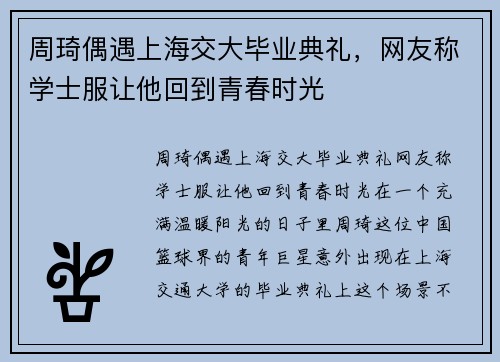 周琦偶遇上海交大毕业典礼，网友称学士服让他回到青春时光

周琦偶遇上海交大毕业典礼网友称学士服让他回到青春时光在一个充满温暖阳光的日子里周琦这位中国篮球界的青年巨星意外出现在上海交通大学的毕业典礼上这个场景不